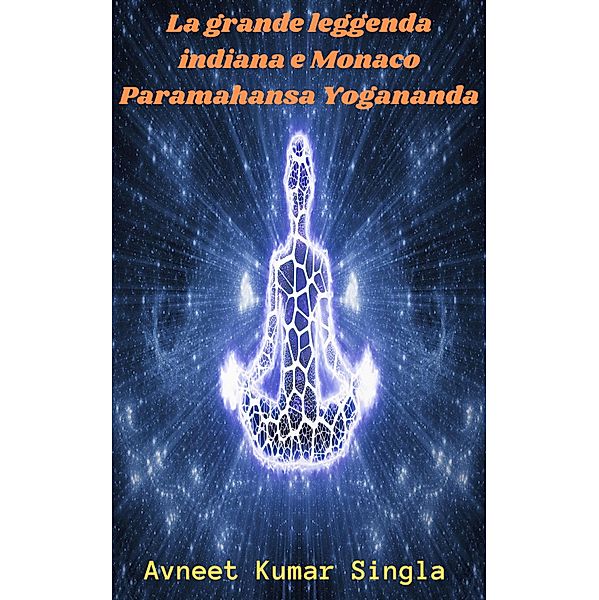 La grande leggenda indiana e Monaco Paramahansa Yogananda

Avneet Kumar Singla